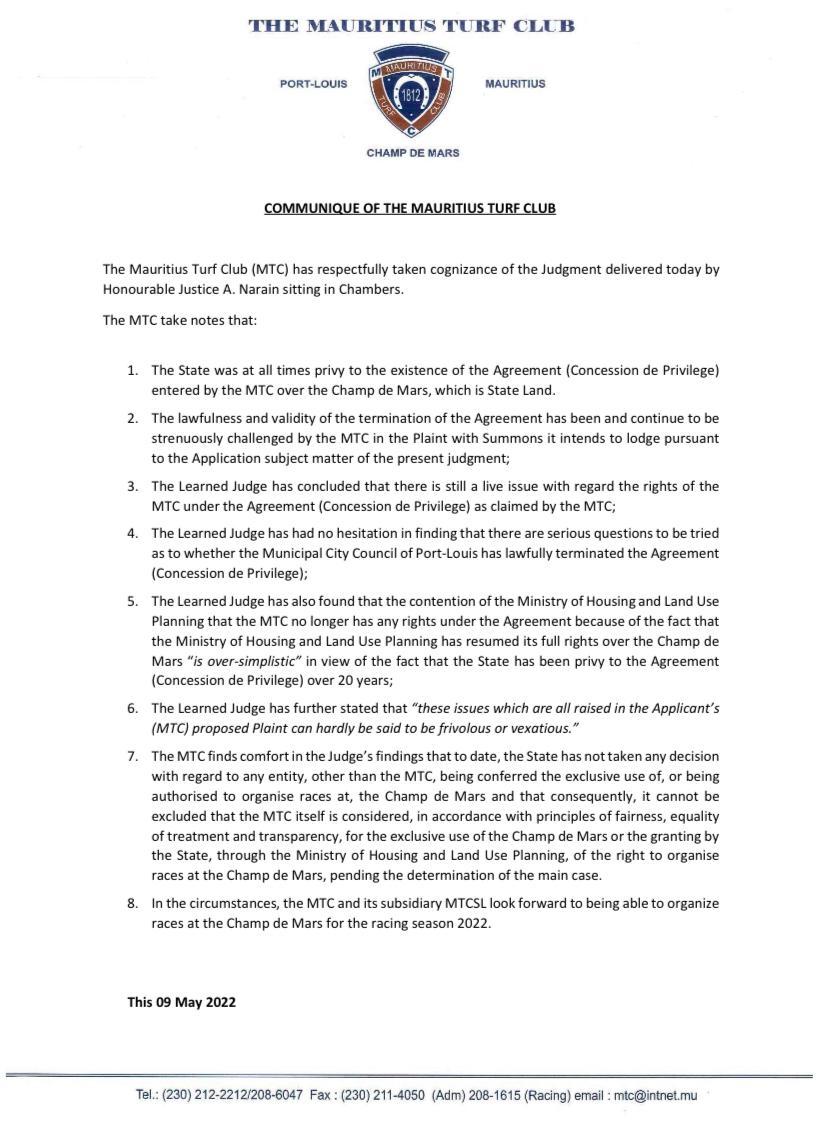 THE MAURITIUS TURF CLUB

PORT-LOUIS

M T
MAURITIUS
1812
TURF CLUB
C

MAURITIUS

CHAMP DE MARS

COMMUNIQUE OF THE MAURITIUS TURF CLUB

The Mauritius Turf Club (MTC) has respectfully taken cognizance of the Judgment delivered today by Honourable Justice A. Narain sitting in Chambers.

The MTC take notes that:

1. The State was at all times privy to the existence of the Agreement (Concession de Privilege) entered by the MTC over the Champ de Mars, which is State Land.

2. The lawfulness and validity of the termination of the Agreement has been and continue to be strenuously challenged by the MTC in the Plaint with Summons it intends to lodge pursuant to the Application subject matter of the present judgment;

3. The Learned Judge has concluded that there is still a live issue with regard the rights of the MTC under the Agreement (Concession de Privilege) as claimed by the MTC;

4. The Learned Judge has had no hesitation in finding that there are serious questions to be tried as to whether the Municipal City Council of Port-Louis has lawfully terminated the Agreement (Concession de Privilege);

5. The Learned Judge has also found that the contention of the Ministry of Housing and Land Use Planning that the MTC no longer has any rights under the Agreement because of the fact that the Ministry of Housing and Land Use Planning has resumed its full rights over the Champ de Mars "is over-simplistic" in view of the fact that the State has been privy to the Agreement (Concession de Privilege) over 20 years;

6. The Learned Judge has further stated that "these issues which are all raised in the Applicant's (MTC) proposed Plaint can hardly be said to be frivolous or vexatious."

7. The MTC finds comfort in the Judge's findings that to date, the State has not taken any decision with regard to any entity, other than the MTC, being conferred the exclusive use of, or being authorised to organise races at, the Champ de Mars and that consequently, it cannot be excluded that the MTC itself is considered, in accordance with principles of fairness, equality of treatment and transparency, for the exclusive use of the Champ de Mars or the granting by the State, through the Ministry of Housing and Land Use Planning, of the right to organise races at the Champ de Mars, pending the determination of the main case.

8. In the circumstances, the MTC and its subsidiary MTCSL look forward to being able to organize races at the Champ de Mars for the racing season 2022.

This 09 May 2022

Tel.: (230) 212-2212/208-6047 Fax : (230) 211-4050 (Adm) 208-1615 (Racing) email : mtc@intnet.mu